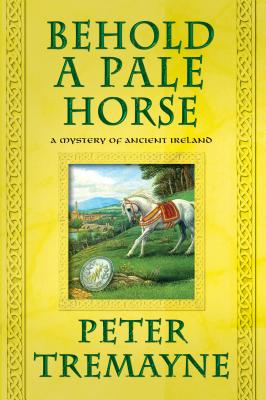 BEHOLD A PALE HORSE

A MYSTERY OF ANCIENT IRELAND

PETER TREMAYNE